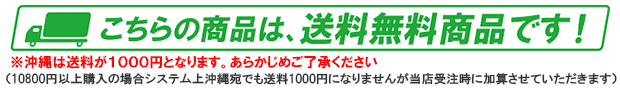 こちらの商品は、送料無料商品です！

※沖縄は送料が１０００円となります。あらかじめご了承ください
（10800円以上購入の場合システム上沖縄宛でも送料1000円になりませんが当店受注時に加算させていただきます）